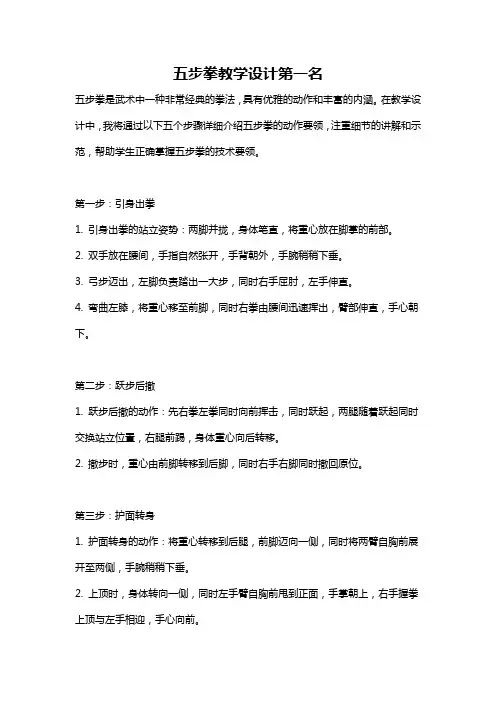 五步拳教学设计第一名

五步拳是武术中一种非常经典的拳法，具有优雅的动作和丰富的内涵。在教学设计中，我将通过以下五个步骤详细介绍五步拳的动作要领，注重细节的讲解和示范，帮助学生正确掌握五步拳的技术要领。

第一步：引身出拳

1. 引身出拳的站立姿势：两脚并拢，身体笔直，将重心放在脚掌的前部。

2. 双手放在腰间，手指自然张开，手背朝外，手腕稍稍下垂。

3. 弓步迈出，左脚负责踏出一大步，同时右手屈肘，左手伸直。

4. 弯曲左膝，将重心移至前脚，同时右拳由腰间迅速挥出，臂部伸直，手心朝下。

第二步：跃步后撤

1. 跃步后撤的动作：先右拳左拳同时向前挥击，同时跃起，两腿随着跃起同时交换站立位置，右腿前踢，身体重心向后转移。

2. 撤步时，重心由前脚转移到后脚，同时右手右脚同时撤回原位。

第三步：护面转身

1. 护面转身的动作：将重心转移到后腿，前脚迈向一侧，同时将两臂自胸前展开至两侧，手腕稍稍下垂。

2. 上顶时，身体转向一侧，同时左手臂自胸前甩到正面，手掌朝上，右手握拳上顶与左手相迎，手心向前。